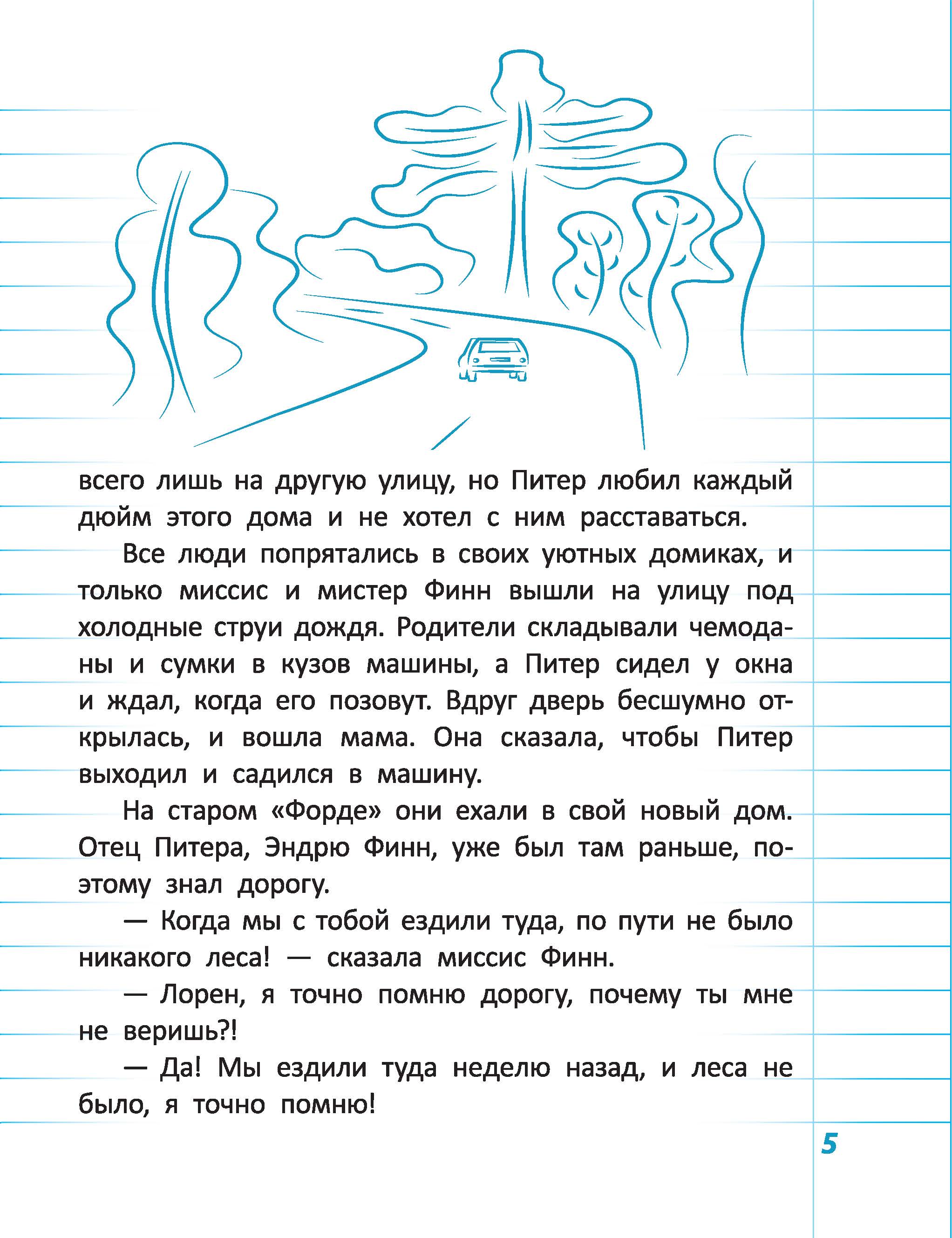 всего лишь на другую улицу, но Питер любил каждый дюйм этого дома и не хотел с ним расставаться.

Все люди попрятались в своих уютных домиках, и только миссис и мистер Финн вышли на улицу под холодные струи дождя. Родители складывали чемоданы и сумки в кузов машины, а Питер сидел у окна и ждал, когда его позовут. Вдруг дверь бесшумно открылась, и вошла мама. Она сказала, чтобы Питер выходил и садился в машину.

На старом «Форде» они ехали в свой новый дом. Отец Питера, Эндрю Финн, уже был там раньше, поэтому знал дорогу.

— Когда мы с тобой ездили туда, по пути не было никакого леса! — сказала миссис Финн.

— Лорен, я точно помню дорогу, почему ты мне не веришь?!

— Да! Мы ездили туда неделю назад, и леса не было, я точно помню!

5